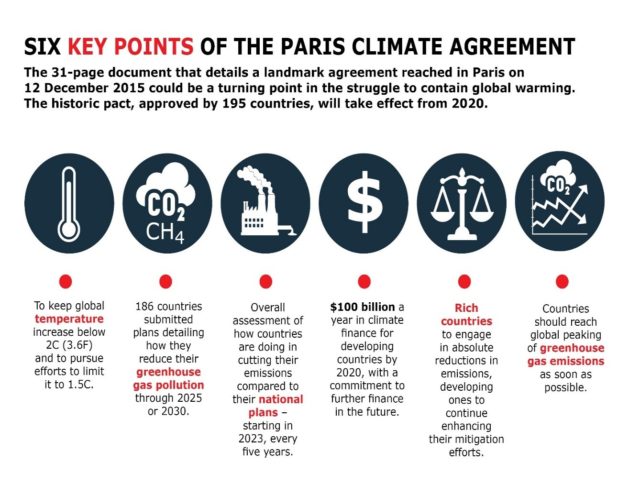 SIX KEY POINTS OF THE PARIS CLIMATE AGREEMENT

The 31-page document that details a landmark agreement reached in Paris on 12 December 2015 could be a turning point in the struggle to contain global warming. The historic pact, approved by 195 countries, will take effect from 2020.

$CO_2$
$CH_4$

$

$CO_2$

To keep global temperature increase below 2C (3.6F) and to pursue efforts to limit it to 1.5C.

186 countries submitted plans detailing how they reduce their greenhouse gas pollution through 2025 or 2030.

Overall assessment of how countries are doing in cutting their emissions compared to their national plans – starting in 2023, every five years.

$100 billion a year in climate finance for developing countries by 2020, with a commitment to further finance in the future.

Rich countries to engage in absolute reductions in emissions, developing ones to continue enhancing their mitigation efforts.

Countries should reach global peaking of greenhouse gas emissions as soon as possible.